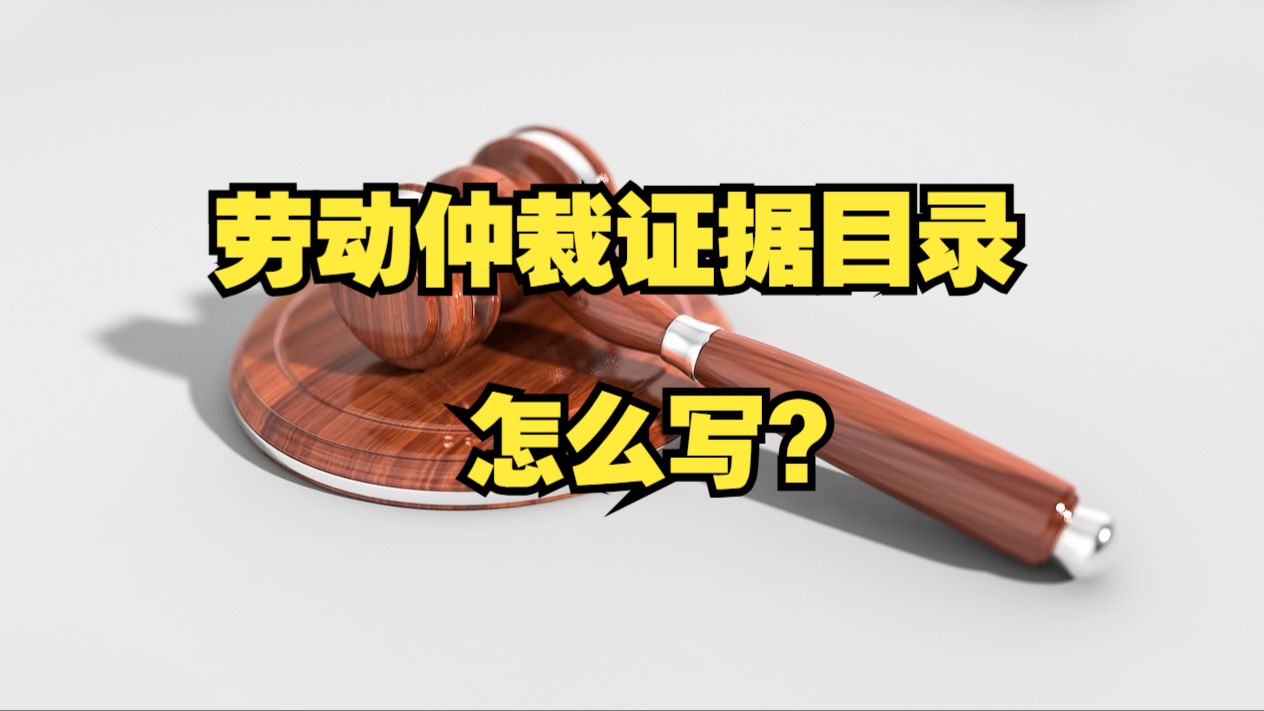 劳动仲裁证据目录

怎么写?